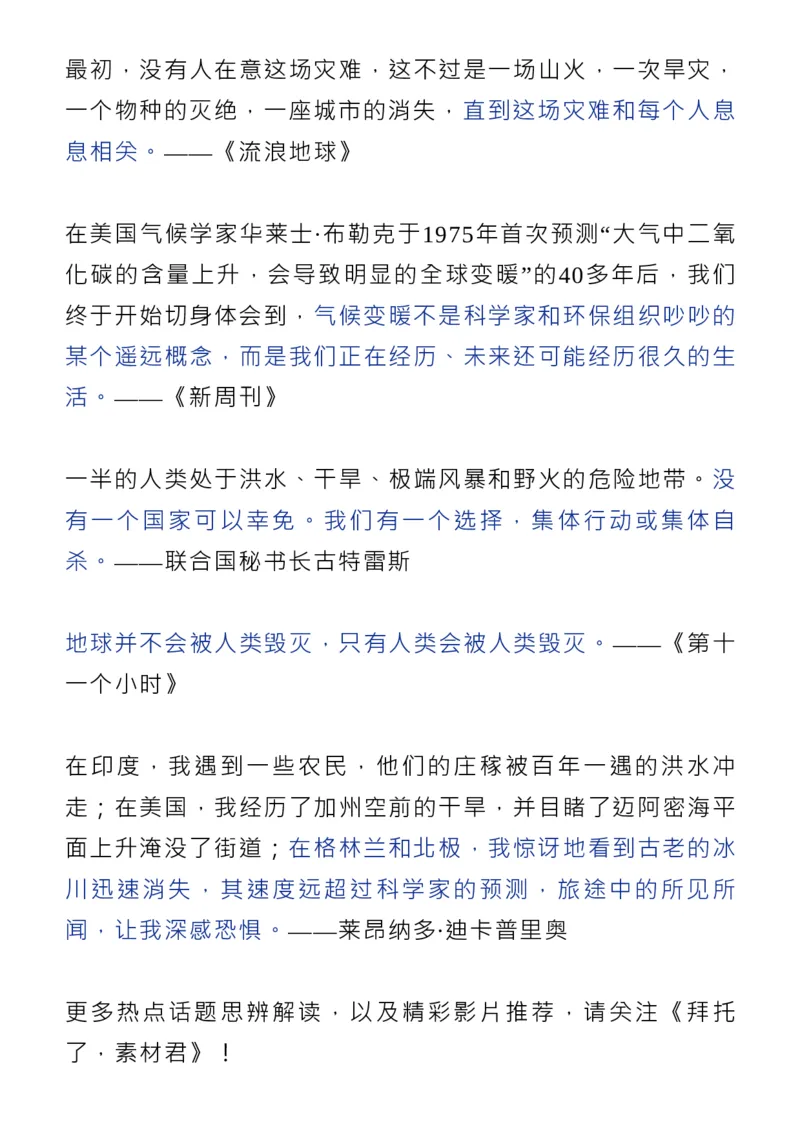 最初，没有人在意这场灾难，这不过是一场山火，一次旱灾，一个物种的灭绝，一座城市的消失，直到这场灾难和每个人息息相关。——《流浪地球》

在美国气候学家华莱士·布勒克于1975年首次预测“大气中二氧化碳的含量上升，会导致明显的全球变暖”的40多年后，我们终于开始切身体会到，气候变暖不是科学家和环保组织吵吵的某个遥远概念，而是我们正在经历、未来还可能经历很久的生活。——《新周刊》

一半的人类处于洪水、干旱、极端风暴和野火的危险地带。没有一个国家可以幸免。我们有一个选择，集体行动或集体自杀。——联合国秘书长古特雷斯

地球并不会被人类毁灭，只有人类会被人类毁灭。——《第十一个小时》

在印度，我遇到一些农民，他们的庄稼被百年一遇的洪水冲走；在美国，我经历了加州空前的干旱，并目睹了迈阿密海平面上升淹没了街道；在格林兰和北极，我惊讶地看到古老的冰川迅速消失，其速度远超过科学家的预测，旅途中的所见所闻，让我深感恐惧。——莱昂纳多·迪卡普里奥

更多热点话题思辨解读，以及精彩影片推荐，请关注《拜托了，素材君》！